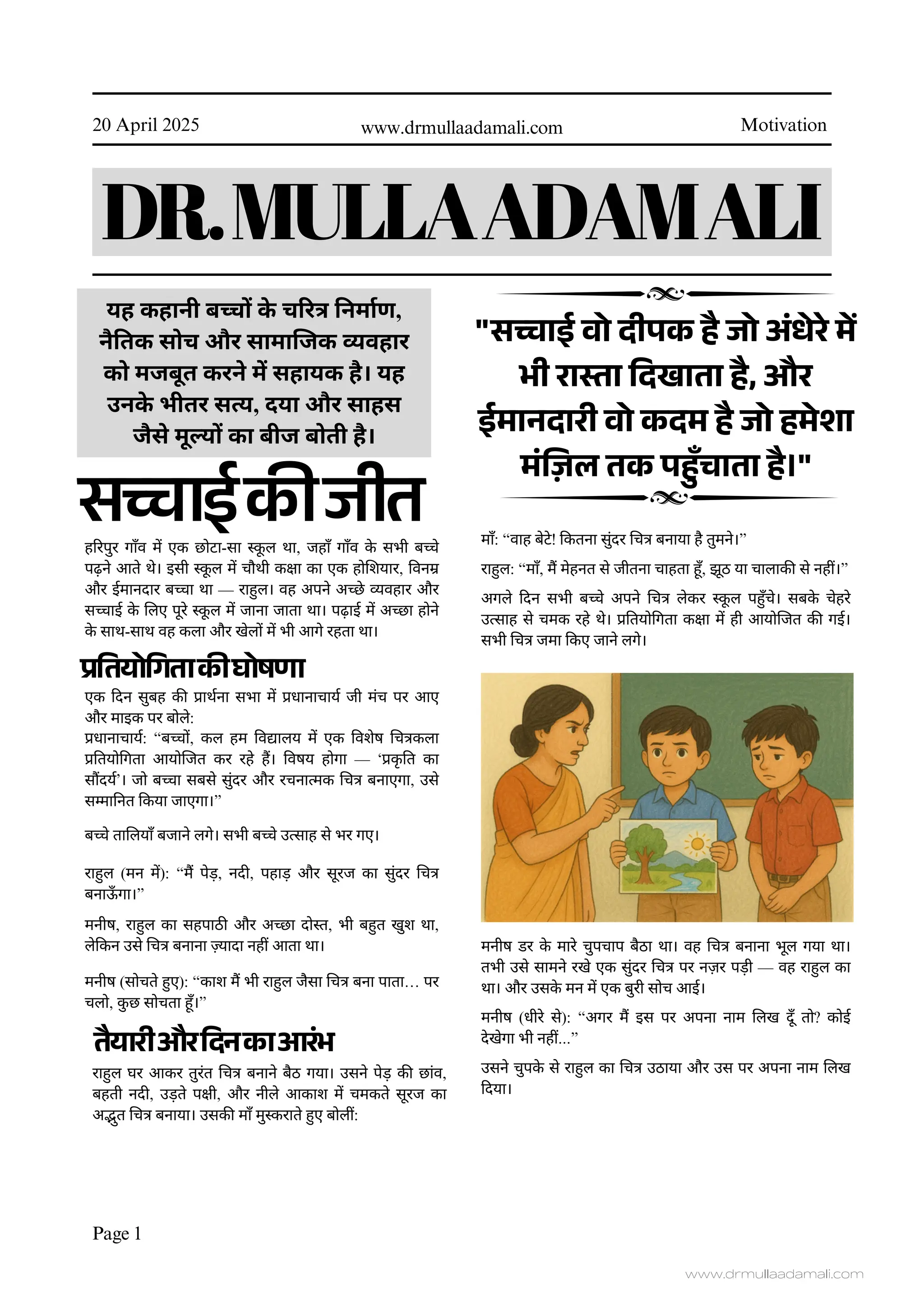 20 April 2025

www.drmullaadamali.com

Motivation

DR. MULLA ADAM ALI

यह कहानी बच्चों के चरित्र निर्माण, नैतिक सोच और सामाजिक व्यवहार को मजबूत करने में सहायक है। यह उनके भीतर सत्य, दया और साहस जैसे मूल्यों का बीज बोती है।

सच्चाई की जीत

हरिपुर गाँव में एक छोटा-सा स्कूल था, जहाँ गाँव के सभी बच्चे पढ़ने आते थे। इसी स्कूल में चौथी कक्षा का एक होशियार, विनम्र और ईमानदार बच्चा था — राहुल। वह अपने अच्छे व्यवहार और सच्चाई के लिए पूरे स्कूल में जाना जाता था। पढ़ाई में अच्छा होने के साथ-साथ वह कला और खेलों में भी आगे रहता था।

प्रतियोगिता की घोषणा

एक दिन सुबह की प्रार्थना सभा में प्रधानाचार्य जी मंच पर आए और माइक पर बोले:
प्रधानाचार्य: “बच्चों, कल हम विद्यालय में एक विशेष चित्रकला प्रतियोगिता आयोजित कर रहे हैं। विषय होगा — ‘प्रकृति का सौंदर्य’। जो बच्चा सबसे सुंदर और रचनात्मक चित्र बनाएगा, उसे सम्मानित किया जाएगा।”

बच्चे तालियाँ बजाने लगे। सभी बच्चे उत्साह से भर गए।

राहुल (मन में): “मैं पेड़, नदी, पहाड़ और सूरज का सुंदर चित्र बनाऊँगा।”

मनीष, राहुल का सहपाठी और अच्छा दोस्त, भी बहुत खुश था, लेकिन उसे चित्र बनाना ज़्यादा नहीं आता था।

मनीष (सोचते हुए): “काश मैं भी राहुल जैसा चित्र बना पाता… पर चलो, कुछ सोचता हूँ।”

तैयारी और दिन का आरंभ

राहुल घर आकर तुरंत चित्र बनाने बैठ गया। उसने पेड़ की छांव, बहती नदी, उड़ते पक्षी, और नीले आकाश में चमकते सूरज का अद्भुत चित्र बनाया। उसकी माँ मुस्कराते हुए बोलीं:

"सच्चाई वो दीपक है जो अंधेरे में भी रास्ता दिखाता है, और ईमानदारी वो कदम है जो हमेशा मंज़िल तक पहुँचाता है।"

माँ: “वाह बेटे! कितना सुंदर चित्र बनाया है तुमने।”

राहुल: “माँ, मैं मेहनत से जीतना चाहता हूँ, झूठ या चालाकी से नहीं।”

अगले दिन सभी बच्चे अपने चित्र लेकर स्कूल पहुँचे। सबके चेहरे उत्साह से चमक रहे थे। प्रतियोगिता कक्षा में ही आयोजित की गई। सभी चित्र जमा किए जाने लगे।

मनीष डर के मारे चुपचाप बैठा था। वह चित्र बनाना भूल गया था। तभी उसे सामने रखे एक सुंदर चित्र पर नज़र पड़ी — वह राहुल का था। और उसके मन में एक बुरी सोच आई।

मनीष (धीरे से): “अगर मैं इस पर अपना नाम लिख दूँ तो? कोई देखेगा भी नहीं...”

उसने चुपके से राहुल का चित्र उठाया और उस पर अपना नाम लिख दिया।

Page 1

www.drmullaadamali.com